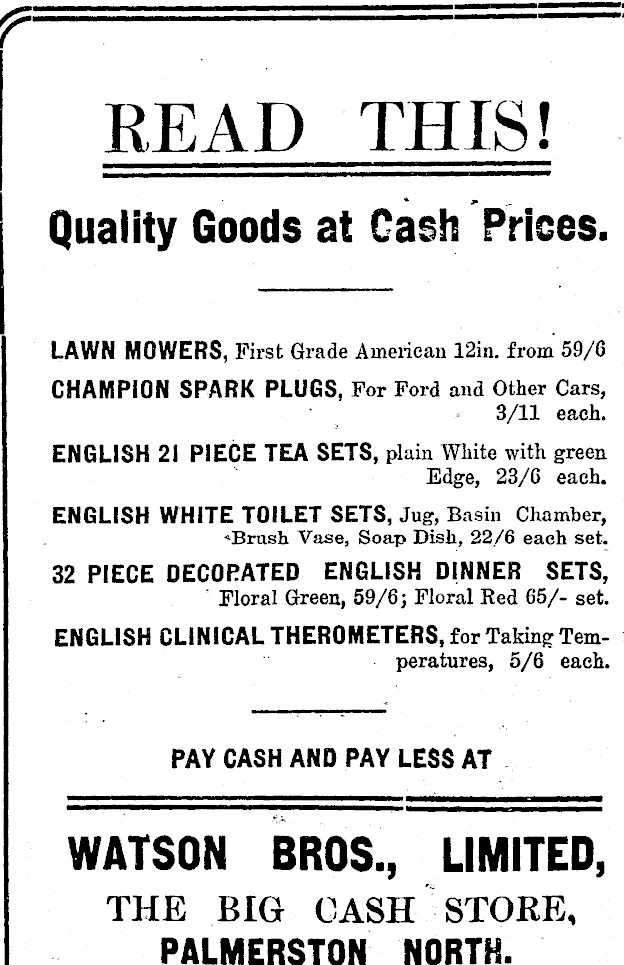 READ THIS!

Quality Goods at Cash Prices.

LAWN MOWERS, First Grade American 12in. from 59/6

CHAMPION SPARK PLUGS, For Ford and Other Cars, 3/11 each.

ENGLISH 21 PIECE TEA SETS, plain White with green Edge, 23/6 each.

ENGLISH WHITE TOILET SETS, Jug, Basin Chamber, Brush Vase, Soap Dish, 22/6 each set.

32 PIECE DECORATED ENGLISH DINNER SETS, Floral Green, 59/6; Floral Red 65/- set.

ENGLISH CLINICAL THEROMETERS, for Taking Temperatures, 5/6 each.

PAY CASH AND PAY LESS AT

WATSON BROS., LIMITED,

THE BIG CASH STORE,

PALMERSTON NORTH.